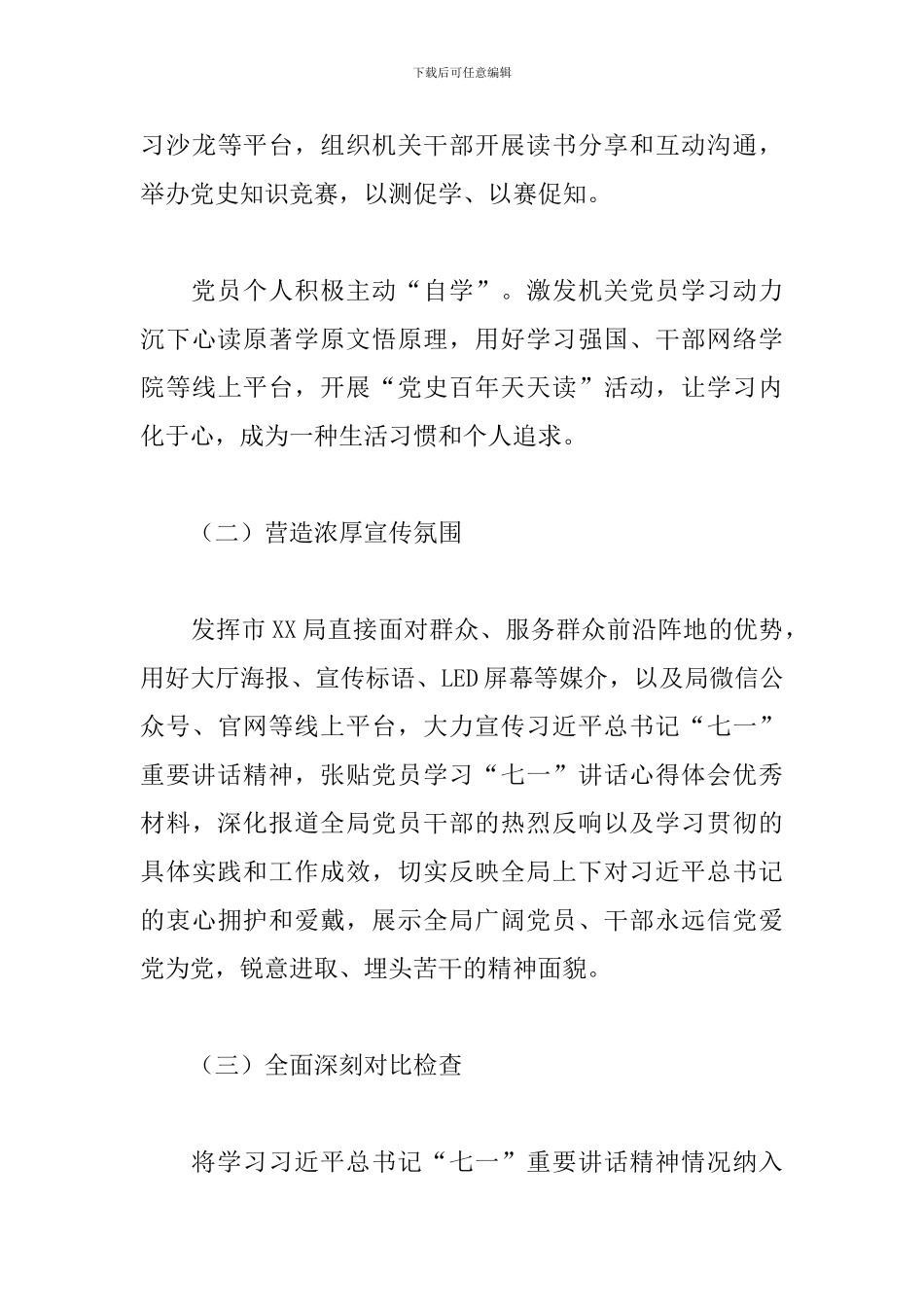 下载后可任意编辑

习沙龙等平台，组织机关干部开展读书分享和互动沟通，举办党史知识竞赛，以测促学、以赛促知。

党员个人积极主动“自学”。激发机关党员学习动力沉下心读原著学原文悟原理，用好学习强国、干部网络学院等线上平台，开展“党史百年天天读”活动，让学习内化于心，成为一种生活习惯和个人追求。

（二）营造浓厚宣传氛围

发挥市XX局直接面对群众、服务群众前沿阵地的优势，用好大厅海报、宣传标语、LED屏幕等媒介，以及局微信公众号、官网等线上平台，大力宣传习近平总书记“七一”重要讲话精神，张贴党员学习“七一”讲话心得体会优秀材料，深化报道全局党员干部的热烈反响以及学习贯彻的具体实践和工作成效，切实反映全局上下对习近平总书记的衷心拥护和爱戴，展示全局广阔党员、干部永远信党爱党为党，锐意进取、埋头苦干的精神面貌。

（三）全面深刻对比检查

将学习习近平总书记“七一”重要讲话精神情况纳入